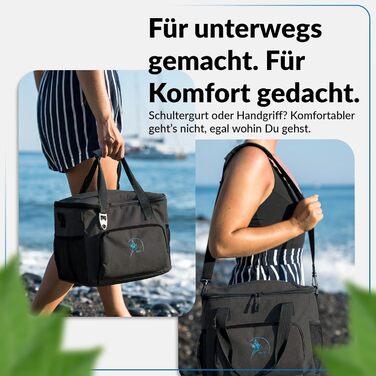 Für unterwegs gemacht. Für Komfort gedacht.

Schultergurt oder Handgriff? Komfortabler geht's nicht, egal wohin Du gehst.